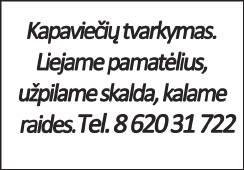 Kapaviečių tvarkymas. Liejame pamatėlius, užpilame skalda, kalame raides.Tel. 8 620 31 722